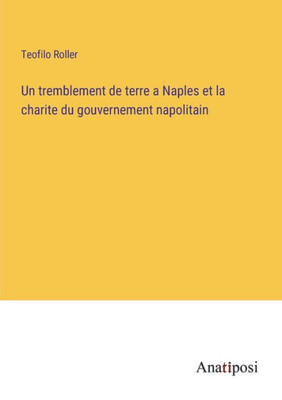 Teofilo Roller

Un tremblement de terre a Naples et la charite du gouvernement napolitain

Anatiposi